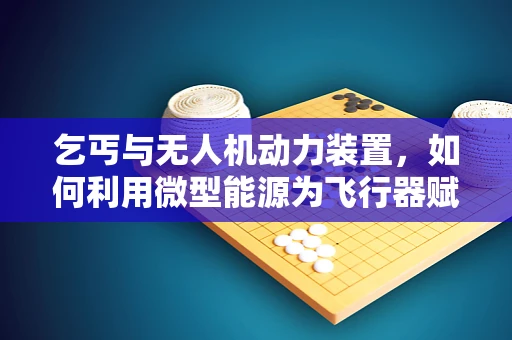 乞丐与无人机动力装置，如何利用微型能源为飞行器赋